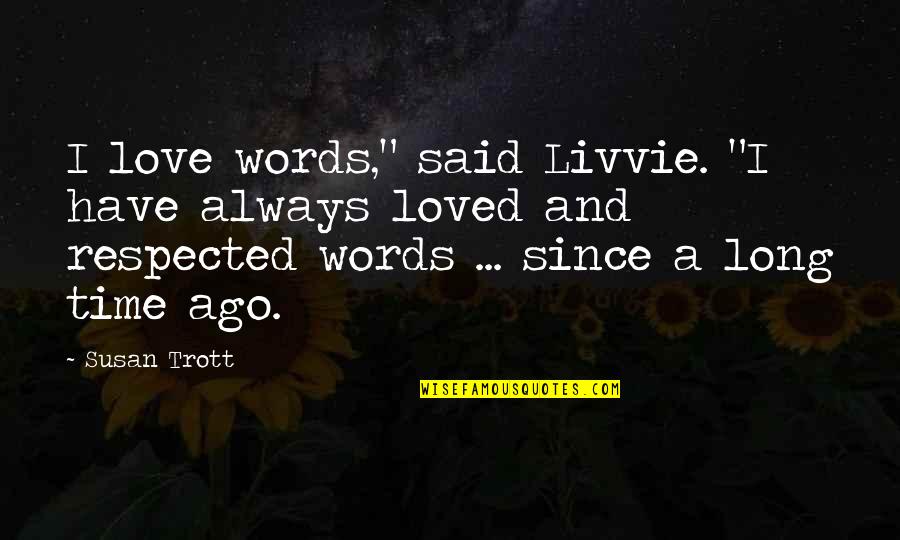 I love words," said Livvie. "I have always loved and respected words ... since a long time ago.

- Susan Trott

WISEFAMOUSQUOTES.COM